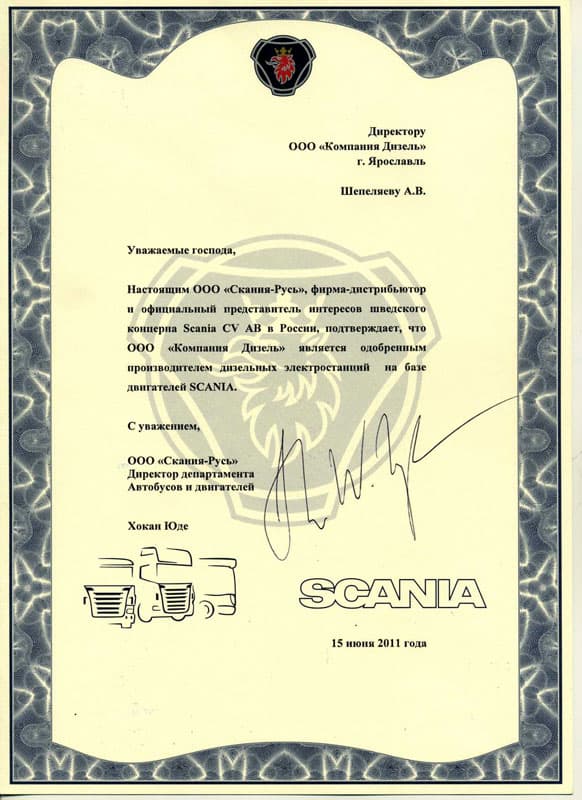 Директору
ООО «Компания Дизель»
г. Ярославль

Шепеляеву А.В.

Уважаемые господа,

Настоящим ООО «Скания-Русь», фирма-дистрибьютор и официальный представитель интересов шведского концерна Scania CV AB в России, подтверждает, что ООО «Компания Дизель» является одобренным производителем дизельных электростанций на базе двигателей SCANIA.

С уважением,

ООО «Скания-Русь»
Директор департамента
Автобусов и двигателей

Хокан Юде

SCANIA

15 июня 2011 года